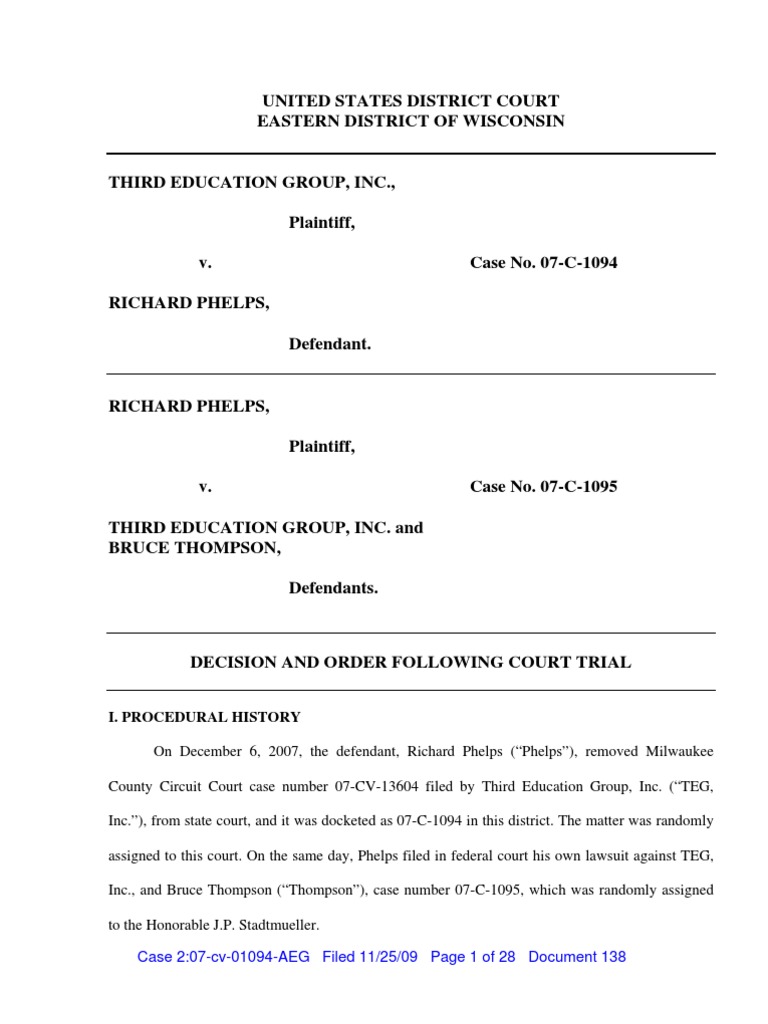 UNITED STATES DISTRICT COURT
EASTERN DISTRICT OF WISCONSIN

THIRD EDUCATION GROUP, INC.,

Plaintiff,

v. Case No. 07-C-1094

RICHARD PHELPS,

Defendant.

RICHARD PHELPS,

Plaintiff,

v. Case No. 07-C-1095

THIRD EDUCATION GROUP, INC. and BRUCE THOMPSON,

Defendants.

DECISION AND ORDER FOLLOWING COURT TRIAL

I. PROCEDURAL HISTORY

On December 6, 2007, the defendant, Richard Phelps ("Phelps"), removed Milwaukee County Circuit Court case number 07-CV-13604 filed by Third Education Group, Inc. ("TEG, Inc."), from state court, and it was docketed as 07-C-1094 in this district. The matter was randomly assigned to this court. On the same day, Phelps filed in federal court his own lawsuit against TEG, Inc., and Bruce Thompson ("Thompson"), case number 07-C-1095, which was randomly assigned to the Honorable J.P. Stadtmueller.

Case 2:07-cv-01094-AEG Filed 11/25/09 Page 1 of 28 Document 138